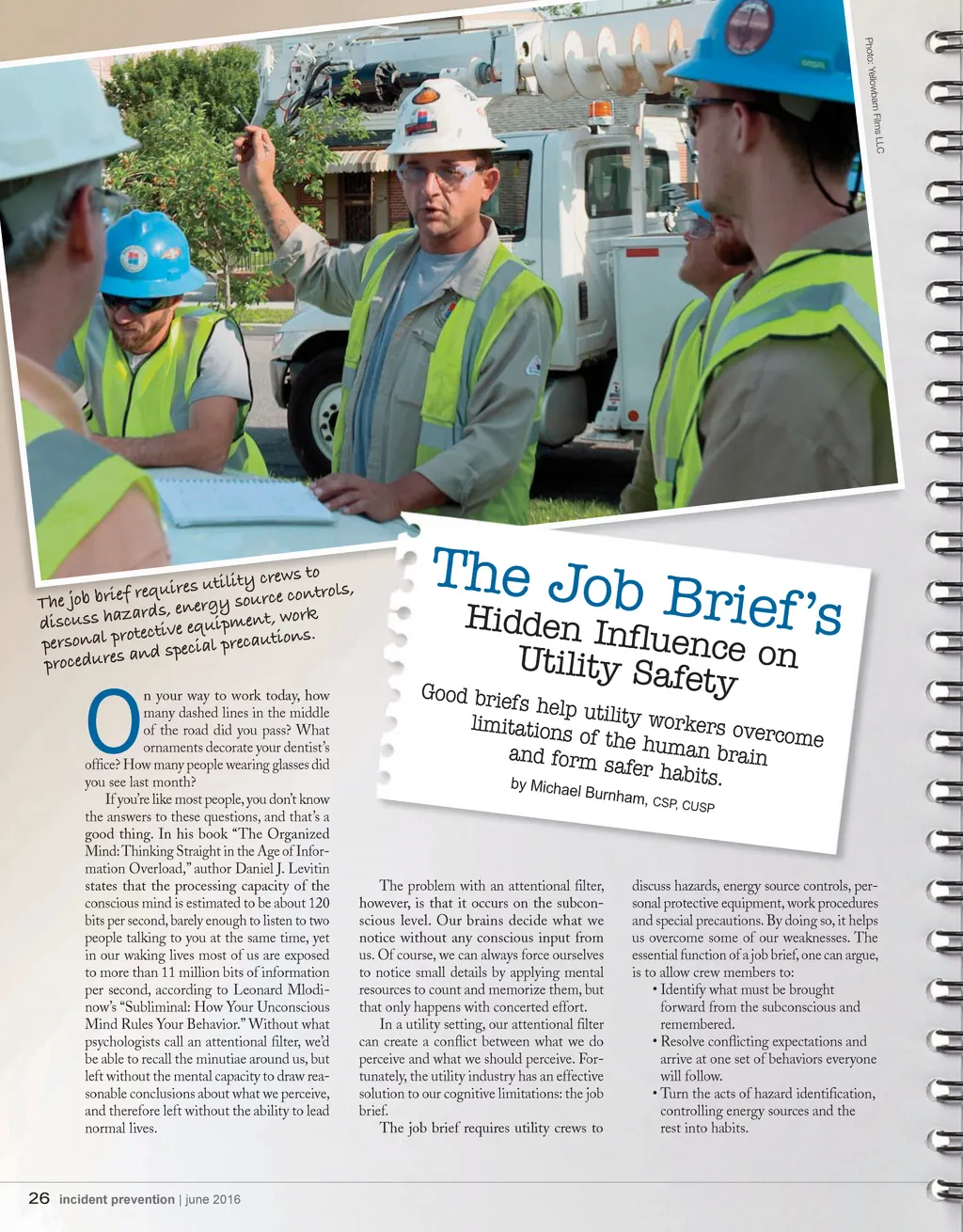 Photo: Yellowbarn Films LLC

The job brief requires utility crews to discuss hazards, energy source controls, personal protective equipment, work procedures and special precautions.

The Job Brief's
Hidden Influence on Utility Safety

Good briefs help utility workers overcome limitations of the human brain and form safer habits.

by Michael Burnham, CSP, CUSP

On your way to work today, how many dashed lines in the middle of the road did you pass? What ornaments decorate your dentist's office? How many people wearing glasses did you see last month?

If you're like most people, you don't know the answers to these questions, and that's a good thing. In his book "The Organized Mind: Thinking Straight in the Age of Information Overload," author Daniel J. Levitin states that the processing capacity of the conscious mind is estimated to be about 120 bits per second, barely enough to listen to two people talking to you at the same time, yet in our waking lives most of us are exposed to more than 11 million bits of information per second, according to Leonard Mlodinow's "Subliminal: How Your Unconscious Mind Rules Your Behavior." Without what psychologists call an attentional filter, we'd be able to recall the minutiae around us, but left without the mental capacity to draw reasonable conclusions about what we perceive, and therefore left without the ability to lead normal lives.

The problem with an attentional filter, however, is that it occurs on the subconscious level. Our brains decide what we notice without any conscious input from us. Of course, we can always force ourselves to notice small details by applying mental resources to count and memorize them, but that only happens with concerted effort.

In a utility setting, our attentional filter can create a conflict between what we do perceive and what we should perceive. Fortunately, the utility industry has an effective solution to our cognitive limitations: the job brief.

The job brief requires utility crews to discuss hazards, energy source controls, personal protective equipment, work procedures and special precautions. By doing so, it helps us overcome some of our weaknesses. The essential function of a job brief, one can argue, is to allow crew members to:
• Identify what must be brought forward from the subconscious and remembered.
• Resolve conflicting expectations and arrive at one set of behaviors everyone will follow.
• Turn the acts of hazard identification, controlling energy sources and the rest into habits.

26 incident prevention | june 2016